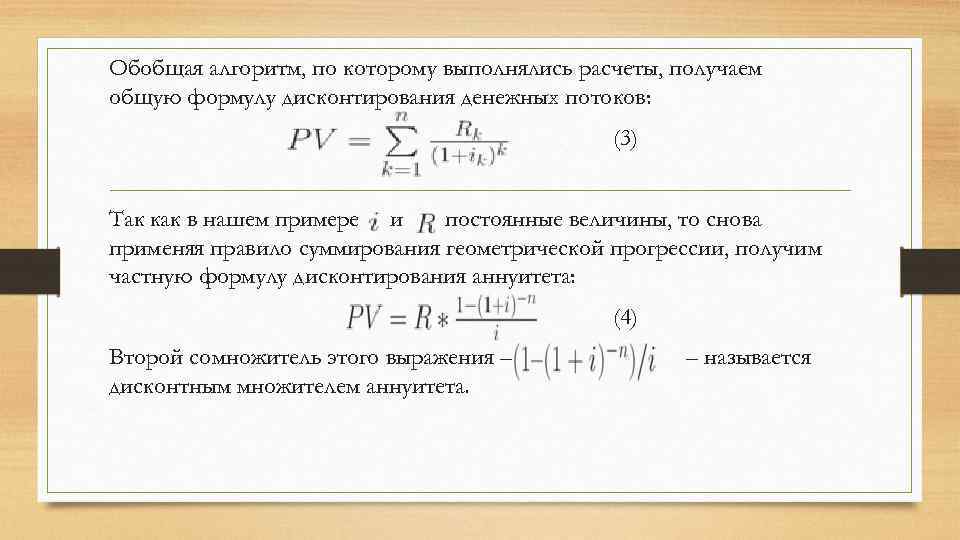 Обобщая алгоритм, по которому выполнялись расчеты, получаем общую формулу дисконтирования денежных потоков:

$PV = \sum_{k=1}^{n} \frac{R_k}{(1+i_k)^k}$ (3)

Так как в нашем примере $i$ и $R$ постоянные величины, то снова применяя правило суммирования геометрической прогрессии, получим частную формулу дисконтирования аннуитета:

$PV = R * \frac{1-(1+i)^{-n}}{i}$ (4)

Второй сомножитель этого выражения – $(1-(1+i)^{-n})/i$ – называется дисконтным множителем аннуитета.